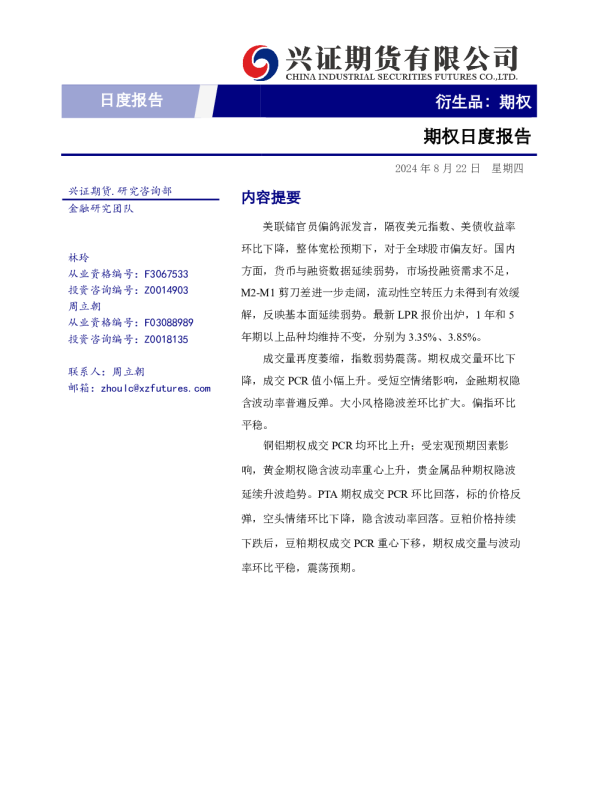 兴证期货有限公司
CHINA INDUSTRIAL SECURITIES FUTURES CO.,LTD.

日度报告

衍生品：期权

期权日度报告

2024 年 8 月 22 日 星期四

兴证期货.研究咨询部
金融研究团队

林玲
从业资格编号：F3067533
投资咨询编号：Z0014903
周立朝
从业资格编号：F03088989
投资咨询编号：Z0018135

联系人：周立朝
邮箱：zhoulc@xzfutures.com

内容提要

美联储官员偏鸽派发言，隔夜美元指数、美债收益率环比下降，整体宽松预期下，对于全球股市偏友好。国内方面，货币与融资数据延续弱势，市场投融资需求不足，M2-M1 剪刀差进一步走阔，流动性空转压力未得到有效缓解，反映基本面延续弱势。最新 LPR 报价出炉，1 年和 5 年期以上品种均维持不变，分别为 3.35%、3.85%。

成交量再度萎缩，指数弱势震荡。期权成交量环比下降，成交 PCR 值小幅上升。受短空情绪影响，金融期权隐含波动率普遍反弹。大小风格隐波差环比扩大。偏指环比平稳。

铜铝期权成交 PCR 均环比上升；受宏观预期因素影响，黄金期权隐含波动率重心上升，贵金属品种期权隐波延续升波趋势。PTA 期权成交 PCR 环比回落，标的价格反弹，空头情绪环比下降，隐含波动率回落。豆粕价格持续下跌后，豆粕期权成交 PCR 重心下移，期权成交量与波动率环比平稳，震荡预期。